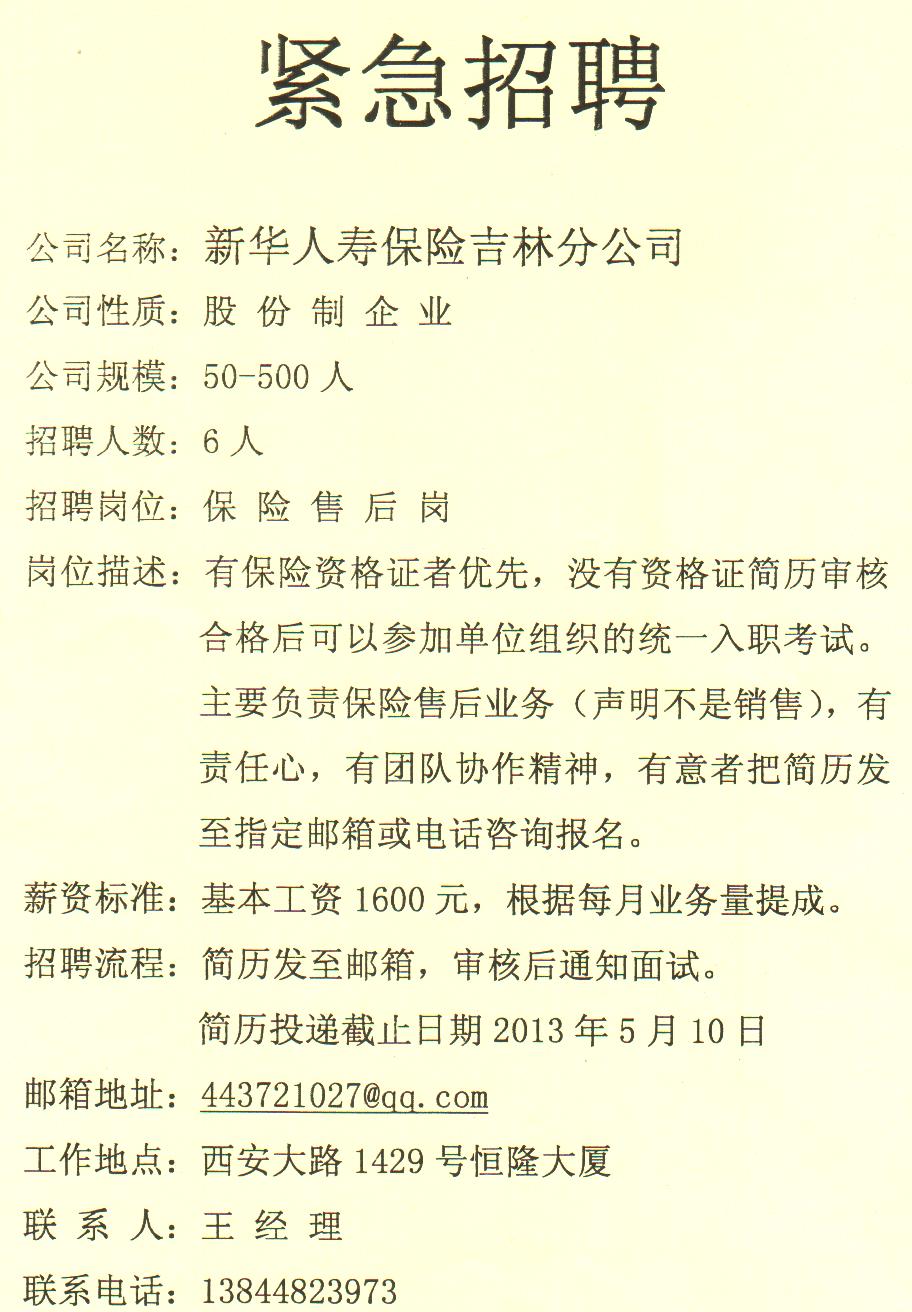 紧急招聘

公司名称：新华人寿保险吉林分公司

公司性质：股 份 制 企 业

公司规模：50-500 人

招聘人数：6 人

招聘岗位：保 险 售 后 岗

岗位描述：有保险资格证者优先，没有资格证简历审核合格后可以参加单位组织的统一入职考试。主要负责保险售后业务（声明不是销售），有责任心，有团队协作精神，有意者把简历发至指定邮箱或电话咨询报名。

薪资标准：基本工资 1600 元，根据每月业务量提成。

招聘流程：简历发至邮箱，审核后通知面试。
简历投递截止日期 2013 年 5 月 10 日

邮箱地址：443721027@qq.com

工作地点：西安大路 1429 号恒隆大厦

联 系 人：王 经 理

联系电话：13844823973